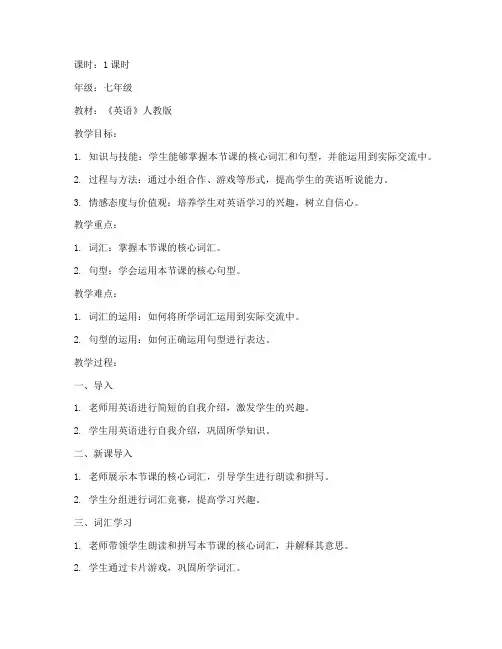 课时：1 课时

年级：七年级

教材：《英语》人教版

教学目标：

1. 知识与技能：学生能够掌握本节课的核心词汇和句型，并能运用到实际交流中。

2. 过程与方法：通过小组合作、游戏等形式，提高学生的英语听说能力。

3. 情感态度与价值观：培养学生对英语学习的兴趣，树立自信心。

教学重点：

1. 词汇：掌握本节课的核心词汇。

2. 句型：学会运用本节课的核心句型。

教学难点：

1. 词汇的运用：如何将所学词汇运用到实际交流中。

2. 句型的运用：如何正确运用句型进行表达。

教学过程：

一、导入

1. 老师用英语进行简短的自我介绍，激发学生的兴趣。

2. 学生用英语进行自我介绍，巩固所学知识。

二、新课导入

1. 老师展示本节课的核心词汇，引导学生进行朗读和拼写。

2. 学生分组进行词汇竞赛，提高学习兴趣。

三、词汇学习

1. 老师带领学生朗读和拼写本节课的核心词汇，并解释其意思。

2. 学生通过卡片游戏，巩固所学词汇。